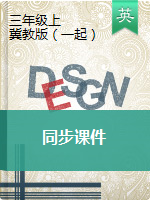 三年级上
冀教版（一起）

英

DESGN

同步课件